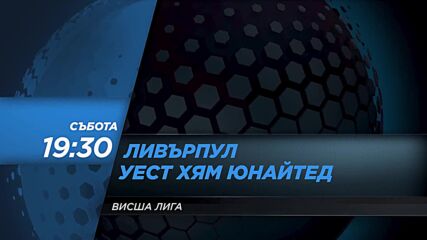 СЪБОТА
19:30

ЛИВЪРПУЛ
УЕСТ ХЯМ ЮНАЙТЕД

ВИСША ЛИГА